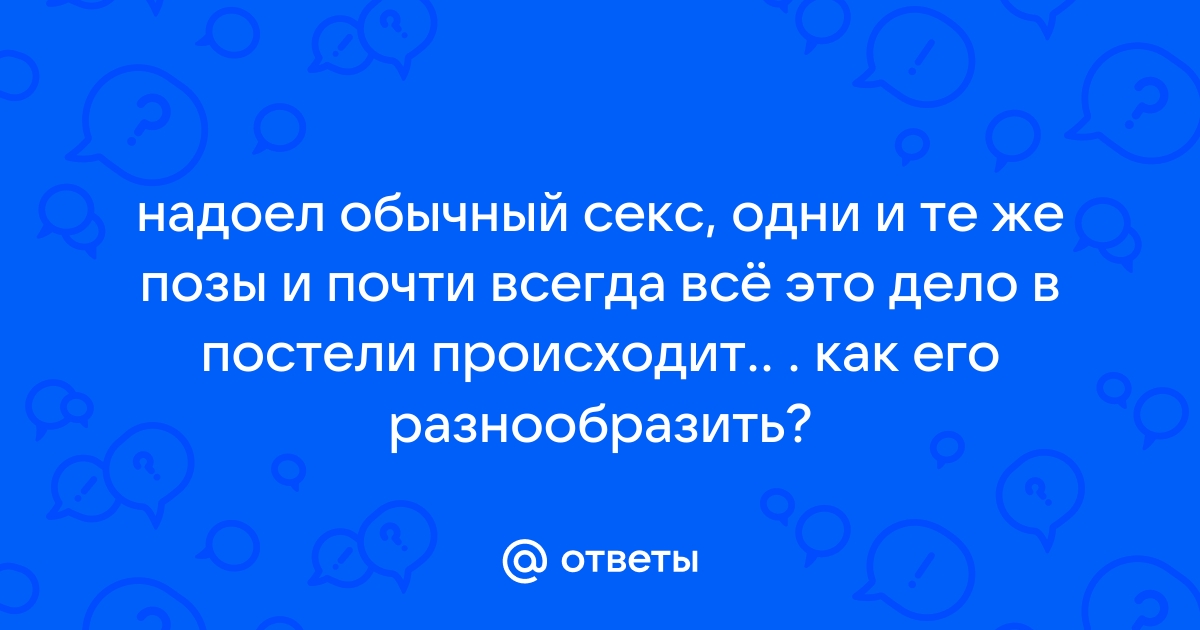 надоел обычный секс, одни и те же позы и почти всегда всё это дело в постели происходит.. . как его разнообразить?

@ ответы